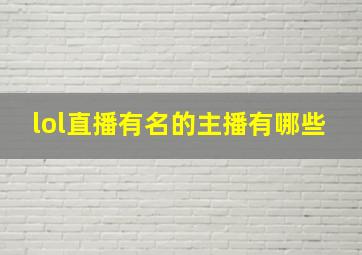 lol直播有名的主播有哪些